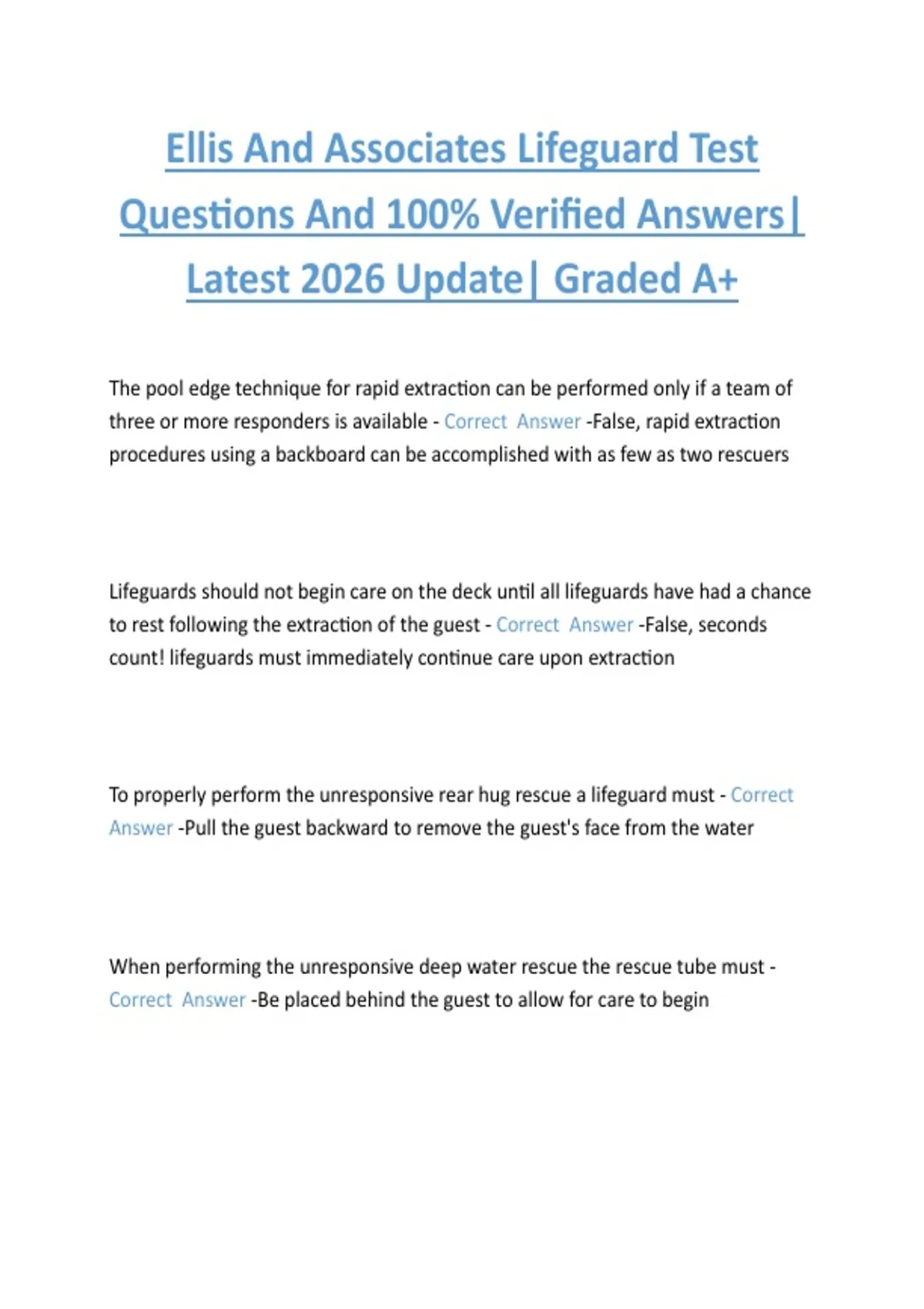 Ellis And Associates Lifeguard Test Questions And 100% Verified Answers| Latest 2026 Update| Graded A+

The pool edge technique for rapid extraction can be performed only if a team of three or more responders is available - Correct Answer -False, rapid extraction procedures using a backboard can be accomplished with as few as two rescuers

Lifeguards should not begin care on the deck until all lifeguards have had a chance to rest following the extraction of the guest - Correct Answer -False, seconds count! lifeguards must immediately continue care upon extraction

To properly perform the unresponsive rear hug rescue a lifeguard must - Correct Answer -Pull the guest backward to remove the guest's face from the water

When performing the unresponsive deep water rescue the rescue tube must - Correct Answer -Be placed behind the guest to allow for care to begin